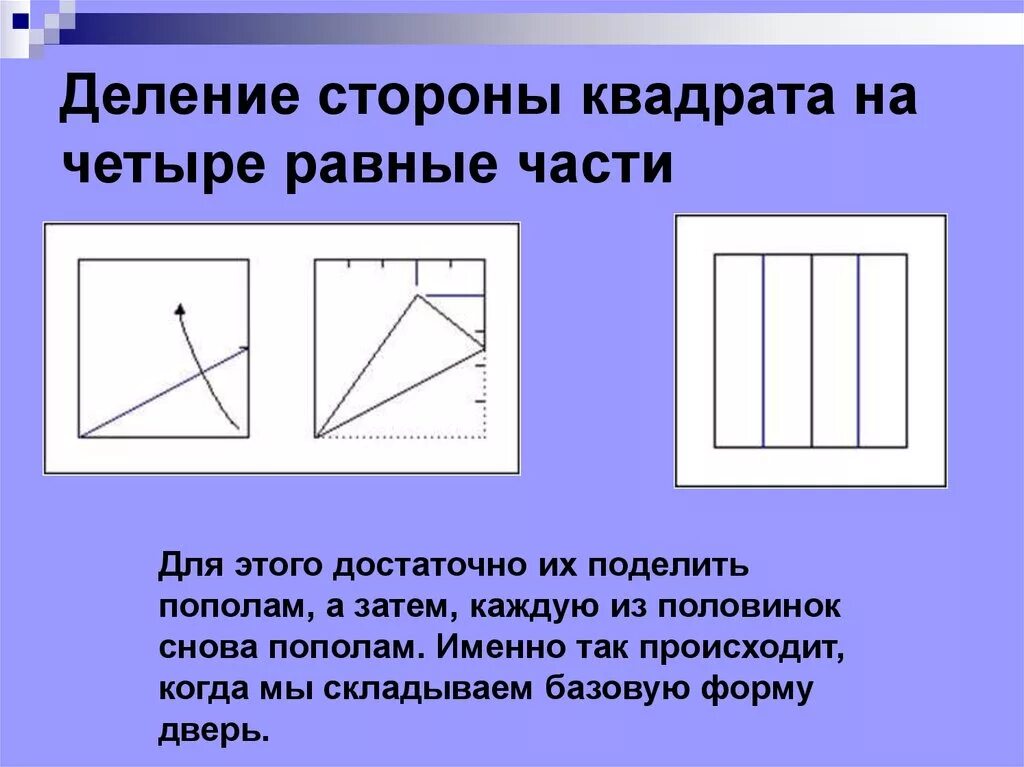 Деление стороны квадрата на четыре равные части

Для этого достаточно их поделить пополам, а затем, каждую из половинок снова пополам. Именно так происходит, когда мы складываем базовую форму дверь.